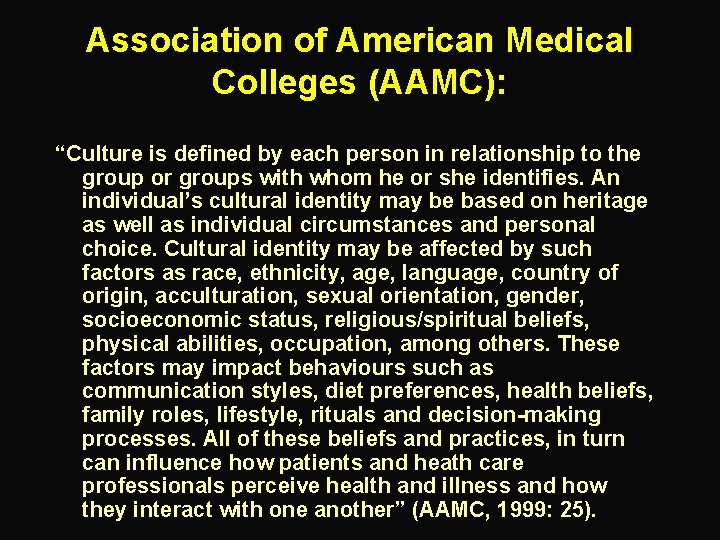 Association of American Medical Colleges (AAMC):

"Culture is defined by each person in relationship to the group or groups with whom he or she identifies. An individual's cultural identity may be based on heritage as well as individual circumstances and personal choice. Cultural identity may be affected by such factors as race, ethnicity, age, language, country of origin, acculturation, sexual orientation, gender, socioeconomic status, religious/spiritual beliefs, physical abilities, occupation, among others. These factors may impact behaviours such as communication styles, diet preferences, health beliefs, family roles, lifestyle, rituals and decision-making processes. All of these beliefs and practices, in turn can influence how patients and heath care professionals perceive health and illness and how they interact with one another" (AAMC, 1999: 25).